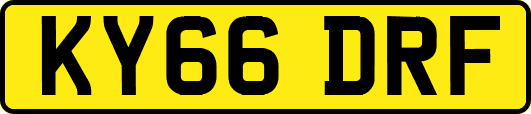 KY66 DRF